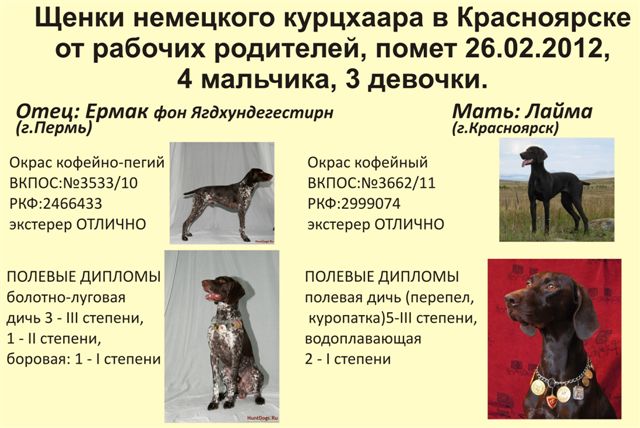 Щенки немецкого курцхаара в Красноярске от рабочих родителей, помет 26.02.2012, 4 мальчика, 3 девочки.

Отец: Ермак фон Ягдхундегестирн
(г.Пермь)

Окрас кофейно-пегий
ВКПОС:№3533/10
РКФ:2466433
экстерер ОТЛИЧНО

ПОЛЕВЫЕ ДИПЛОМЫ
болотно-луговая
дичь 3 - III степени,
1 - II степени,
боровая: 1 - I степени

Мать: Лайма
(г.Красноярск)

Окрас кофейный
ВКПОС:№3662/11
РКФ:2999074
экстерер ОТЛИЧНО

ПОЛЕВЫЕ ДИПЛОМЫ
полевая дичь (перепел,
куропатка)5-III степени,
водоплавающая
2 - I степени